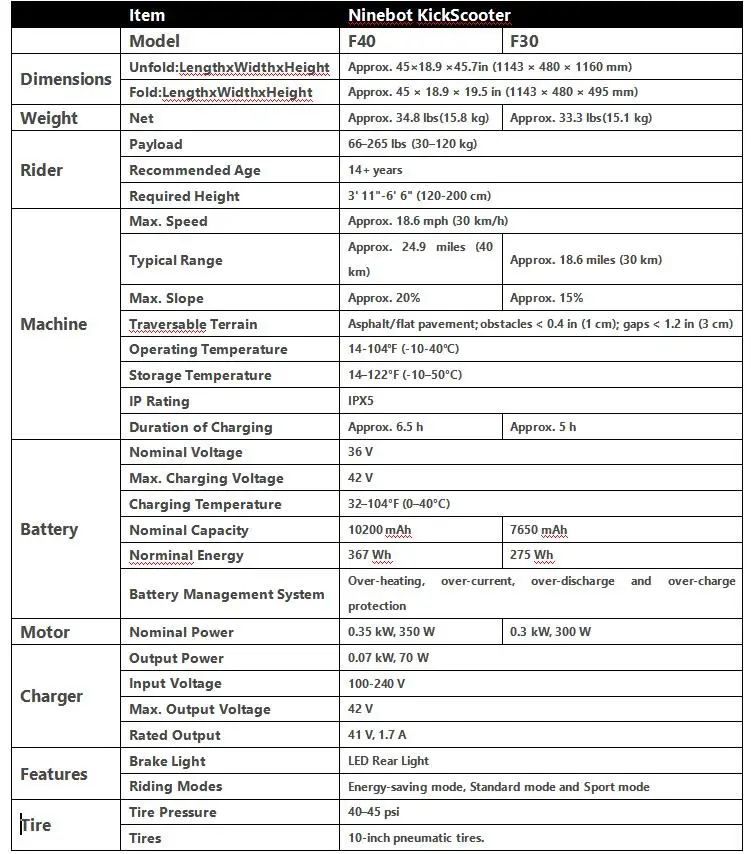 |  | Item | Ninebot KickScooter |  |
|---|---|---|---|
|  | Model | F40 | F30 |
| Dimensions | Unfold:LengthxWidthxHeight | Approx. 45×18.9 ×45.7in (1143 × 480 × 1160 mm) |  |
|  | Fold:LengthxWidthxHeight | Approx. 45 × 18.9 × 19.5 in (1143 × 480 × 495 mm) |  |
| Weight | Net | Approx. 34.8 lbs(15.8 kg) | Approx. 33.3 lbs(15.1 kg) |
| Rider | Payload | 66–265 lbs (30–120 kg) |  |
|  | Recommended Age | 14+ years |  |
|  | Required Height | 3' 11"-6' 6" (120-200 cm) |  |
| Machine | Max. Speed | Approx. 18.6 mph (30 km/h) |  |
|  | Typical Range | Approx. 24.9 miles (40 km) | Approx. 18.6 miles (30 km) |
|  | Max. Slope | Approx. 20% | Approx. 15% |
|  | Traversable Terrain | Asphalt/flat pavement; obstacles < 0.4 in (1 cm); gaps < 1.2 in (3 cm) |  |
|  | Operating Temperature | 14-104°F (-10-40°C) |  |
|  | Storage Temperature | 14–122°F (-10–50°C) |  |
|  | IP Rating | IPX5 |  |
|  | Duration of Charging | Approx. 6.5 h | Approx. 5 h |
| Battery | Nominal Voltage | 36 V |  |
|  | Max. Charging Voltage | 42 V |  |
|  | Charging Temperature | 32–104°F (0–40°C) |  |
|  | Nominal Capacity | 10200 mAh | 7650 mAh |
|  | Norminal Energy | 367 Wh | 275 Wh |
|  | Battery Management System | Over-heating, over-current, over-discharge and over-charge protection |  |
| Motor | Nominal Power | 0.35 kW, 350 W | 0.3 kW, 300 W |
| Charger | Output Power | 0.07 kW, 70 W |  |
|  | Input Voltage | 100-240 V |  |
|  | Max. Output Voltage | 42 V |  |
|  | Rated Output | 41 V, 1.7 A |  |
| Features | Brake Light | LED Rear Light |  |
|  | Riding Modes | Energy-saving mode, Standard mode and Sport mode |  |
| Tire | Tire Pressure | 40–45 psi |  |
|  | Tires | 10-inch pneumatic tires. |  |